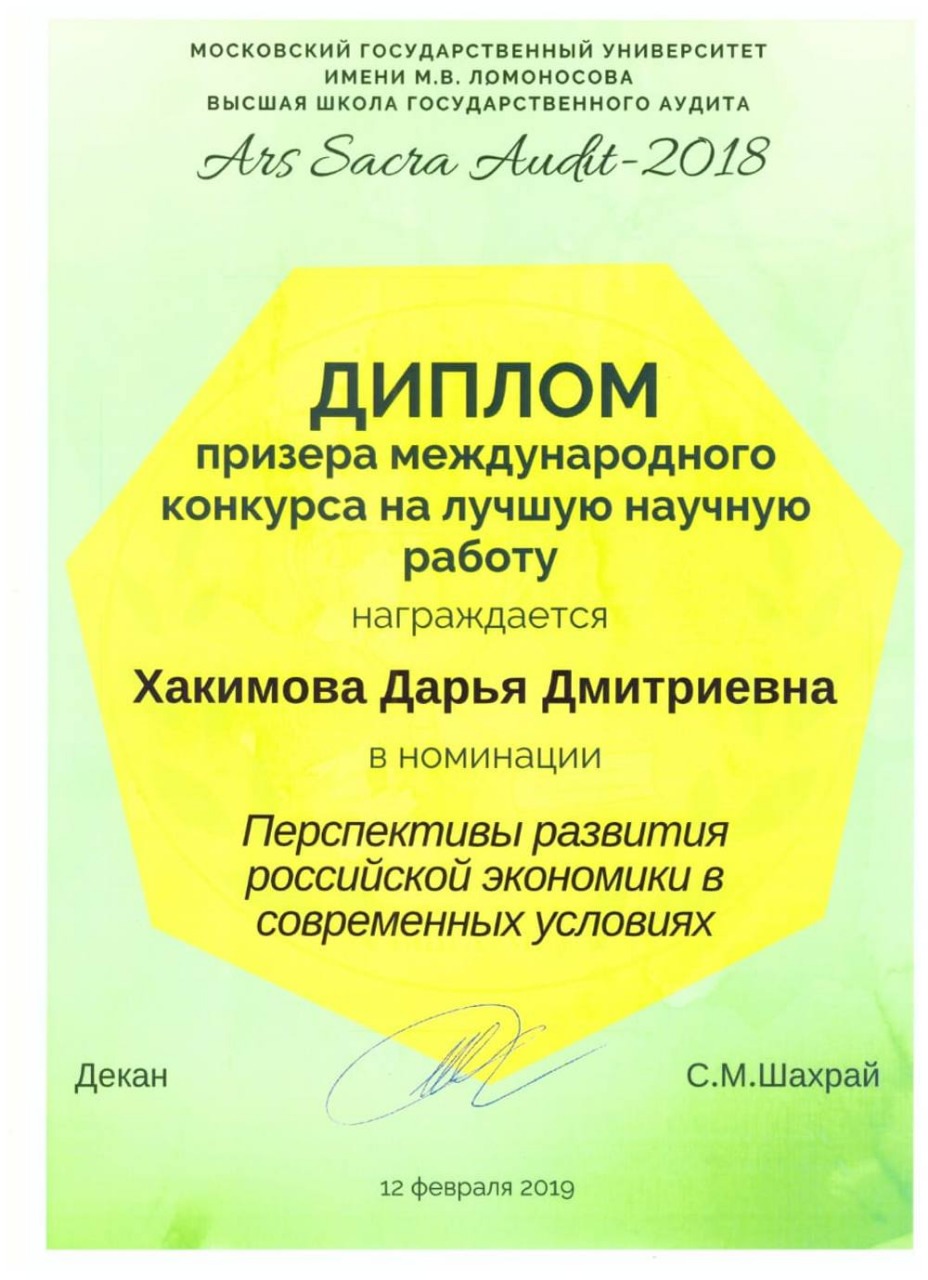 МОСКОВСКИЙ ГОСУДАРСТВЕННЫЙ УНИВЕРСИТЕТ
ИМЕНИ М.В. ЛОМОНОСОВА
ВЫСШАЯ ШКОЛА ГОСУДАРСТВЕННОГО АУДИТА

Ars Sacra Audit-2018

ДИПЛОМ
призера международного конкурса на лучшую научную работу

награждается

Хакимова Дарья Дмитриевна

в номинации

Перспективы развития российской экономики в современных условиях

Декан

С.М.Шахрай

12 февраля 2019